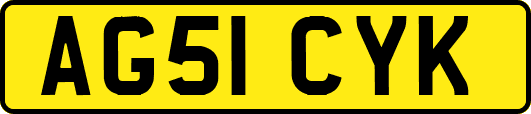 AG51 CYK